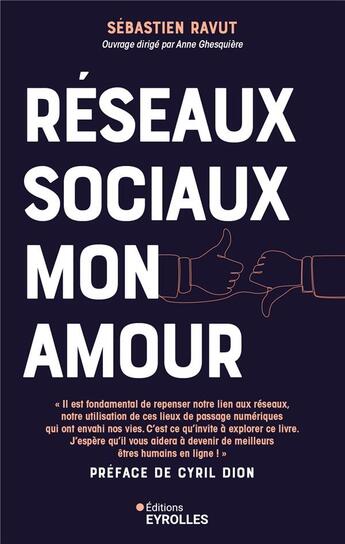 SÉBASTIEN RAVUT
Ouvrage dirigé par Anne Ghesquière

RÉSEAUX SOCIAUX MON AMOUR

« Il est fondamental de repenser notre lien aux réseaux, notre utilisation de ces lieux de passage numériques qui ont envahi nos vies. C'est ce qu'invite à explorer ce livre. J'espère qu'il vous aidera à devenir de meilleurs êtres humains en ligne ! »

PRÉFACE DE CYRIL DION

Éditions
EYROLLES